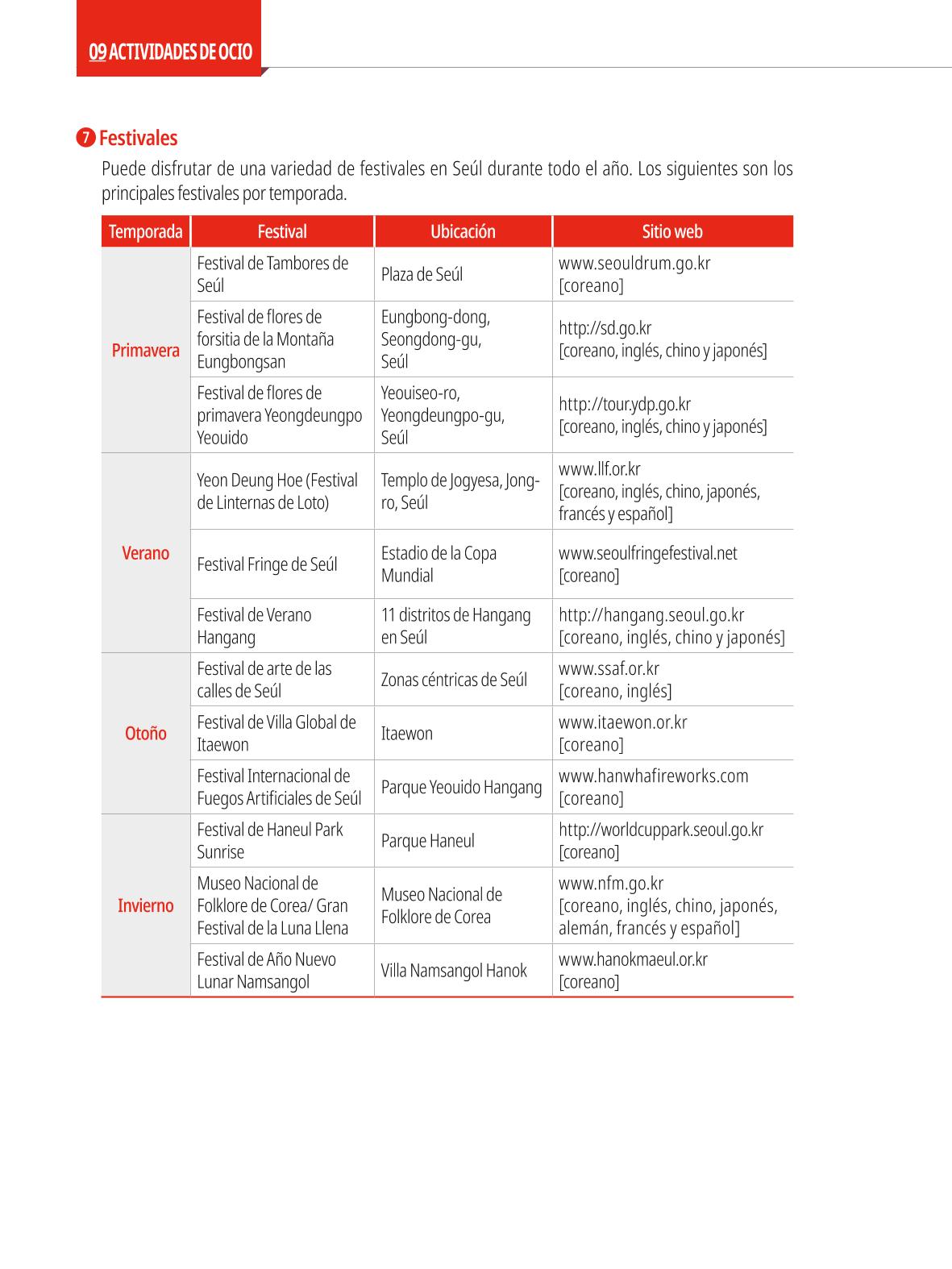 09 ACTIVIDADES DE OCIO

7 Festivales

Puede disfrutar de una variedad de festivales en Seúl durante todo el año. Los siguientes son los principales festivales por temporada.

| Temporada | Festival | Ubicación | Sitio web |
|---|---|---|---|
| Primavera | Festival de Tambores de Seúl | Plaza de Seúl | www.seouldrum.go.kr [coreano] |
|  | Festival de flores de forsitia de la Montaña Eungbongsan | Eungbong-dong, Seongdong-gu, Seúl | http://sd.go.kr [coreano, inglés, chino y japonés] |
|  | Festival de flores de primavera Yeongdeungpo Yeouido | Yeouiseo-ro, Yeongdeungpo-gu, Seúl | http://tour.ydp.go.kr [coreano, inglés, chino y japonés] |
| Verano | Yeon Deung Hoe (Festival de Linternas de Loto) | Templo de Jogyesa, Jong-ro, Seúl | www.llf.or.kr [coreano, inglés, chino, japonés, francés y español] |
|  | Festival Fringe de Seúl | Estadio de la Copa Mundial | www.seoulfringefestival.net [coreano] |
|  | Festival de Verano Hangang | 11 distritos de Hangang en Seúl | http://hangang.seoul.go.kr [coreano, inglés, chino y japonés] |
| Otoño | Festival de arte de las calles de Seúl | Zonas céntricas de Seúl | www.ssaf.or.kr [coreano, inglés] |
|  | Festival de Villa Global de Itaewon | Itaewon | www.itaewon.or.kr [coreano] |
|  | Festival Internacional de Fuegos Artificiales de Seúl | Parque Yeouido Hangang | www.hanwhafireworks.com [coreano] |
| Invierno | Festival de Haneul Park Sunrise | Parque Haneul | http://worldcuppark.seoul.go.kr [coreano] |
|  | Museo Nacional de Folklore de Corea/ Gran Festival de la Luna Llena | Museo Nacional de Folklore de Corea | www.nfm.go.kr [coreano, inglés, chino, japonés, alemán, francés y español] |
|  | Festival de Año Nuevo Lunar Namsangol | Villa Namsangol Hanok | www.hanokmaeul.or.kr [coreano] |